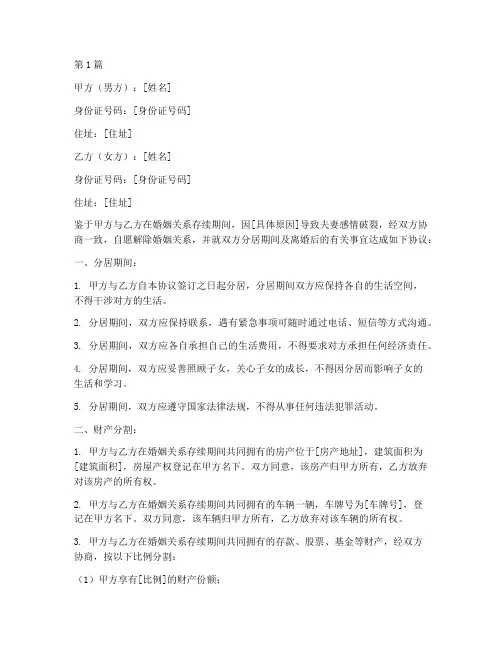 第1篇

甲方（男方）：[姓名]

身份证号码：[身份证号码]

住址：[住址]

乙方（女方）：[姓名]

身份证号码：[身份证号码]

住址：[住址]

鉴于甲方与乙方在婚姻关系存续期间，因[具体原因]导致夫妻感情破裂，经双方协商一致，自愿解除婚姻关系，并就双方分居期间及离婚后的有关事宜达成如下协议：

一、分居期间：

1. 甲方与乙方自本协议签订之日起分居，分居期间双方应保持各自的生活空间，不得干涉对方的生活。

2. 分居期间，双方应保持联系，遇有紧急事项可随时通过电话、短信等方式沟通。

3. 分居期间，双方应各自承担自己的生活费用，不得要求对方承担任何经济责任。

4. 分居期间，双方应妥善照顾子女，关心子女的成长，不得因分居而影响子女的生活和学习。

5. 分居期间，双方应遵守国家法律法规，不得从事任何违法犯罪活动。

二、财产分割：

1. 甲方与乙方在婚姻关系存续期间共同拥有的房产位于[房产地址]，建筑面积为[建筑面积]，房屋产权登记在甲方名下。双方同意，该房产归甲方所有，乙方放弃对该房产的所有权。

2. 甲方与乙方在婚姻关系存续期间共同拥有的车辆一辆，车牌号为[车牌号]，登记在甲方名下。双方同意，该车辆归甲方所有，乙方放弃对该车辆的所有权。

3. 甲方与乙方在婚姻关系存续期间共同拥有的存款、股票、基金等财产，经双方协商，按以下比例分割：

（1）甲方享有[比例]的财产份额；